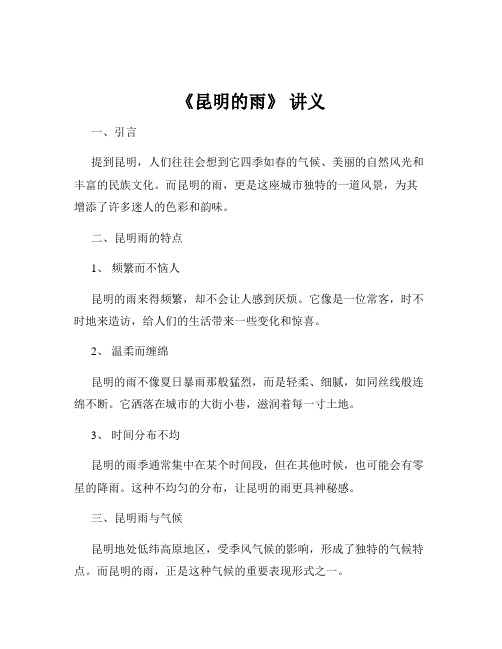 《昆明的雨》 讲义

一、引言

提到昆明，人们往往会想到它四季如春的气候、美丽的自然风光和丰富的民族文化。而昆明的雨，更是这座城市独特的一道风景，为其增添了许多迷人的色彩和韵味。

二、昆明雨的特点

1、 频繁而不恼人

昆明的雨来得频繁，却不会让人感到厌烦。它像是一位常客，时不时地来造访，给人们的生活带来一些变化和惊喜。

2、 温柔而缠绵

昆明的雨不像夏日暴雨那般猛烈，而是轻柔、细腻，如同丝线般连绵不断。它洒落在城市的大街小巷，滋润着每一寸土地。

3、 时间分布不均

昆明的雨季通常集中在某个时间段，但在其他时候，也可能会有零星的降雨。这种不均匀的分布，让昆明的雨更具神秘感。

三、昆明雨与气候

昆明地处低纬高原地区，受季风气候的影响，形成了独特的气候特点。而昆明的雨，正是这种气候的重要表现形式之一。